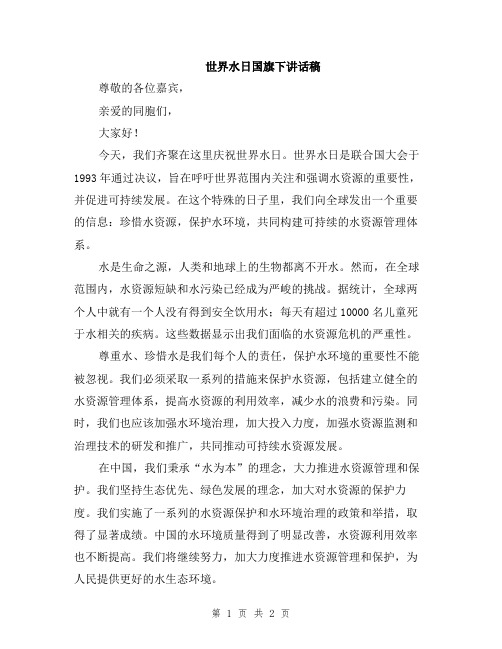 世界水日国旗下讲话稿

尊敬的各位嘉宾，

亲爱的同胞们，

大家好！

今天，我们齐聚在这里庆祝世界水日。世界水日是联合国大会于1993年通过决议，旨在呼吁世界范围内关注和强调水资源的重要性，并促进可持续发展。在这个特殊的日子里，我们向全球发出一个重要的信息：珍惜水资源，保护水环境，共同构建可持续的水资源管理体系。

水是生命之源，人类和地球上的生物都离不开水。然而，在全球范围内，水资源短缺和水污染已经成为严峻的挑战。据统计，全球两个人中就有一个人没有得到安全饮用水；每天有超过10000名儿童死于水相关的疾病。这些数据显示出我们面临的水资源危机的严重性。

尊重水、珍惜水是我们每个人的责任，保护水环境的重要性不能被忽视。我们必须采取一系列的措施来保护水资源，包括建立健全的水资源管理体系，提高水资源的利用效率，减少水的浪费和污染。同时，我们也应该加强水环境治理，加大投入力度，加强水资源监测和治理技术的研发和推广，共同推动可持续水资源发展。

在中国，我们秉承“水为本”的理念，大力推进水资源管理和保护。我们坚持生态优先、绿色发展的理念，加大对水资源的保护力度。我们实施了一系列的水资源保护和水环境治理的政策和举措，取得了显著成绩。中国的水环境质量得到了明显改善，水资源利用效率也不断提高。我们将继续努力，加大力度推进水资源管理和保护，为人民提供更好的水生态环境。

第 1 页 共 2 页